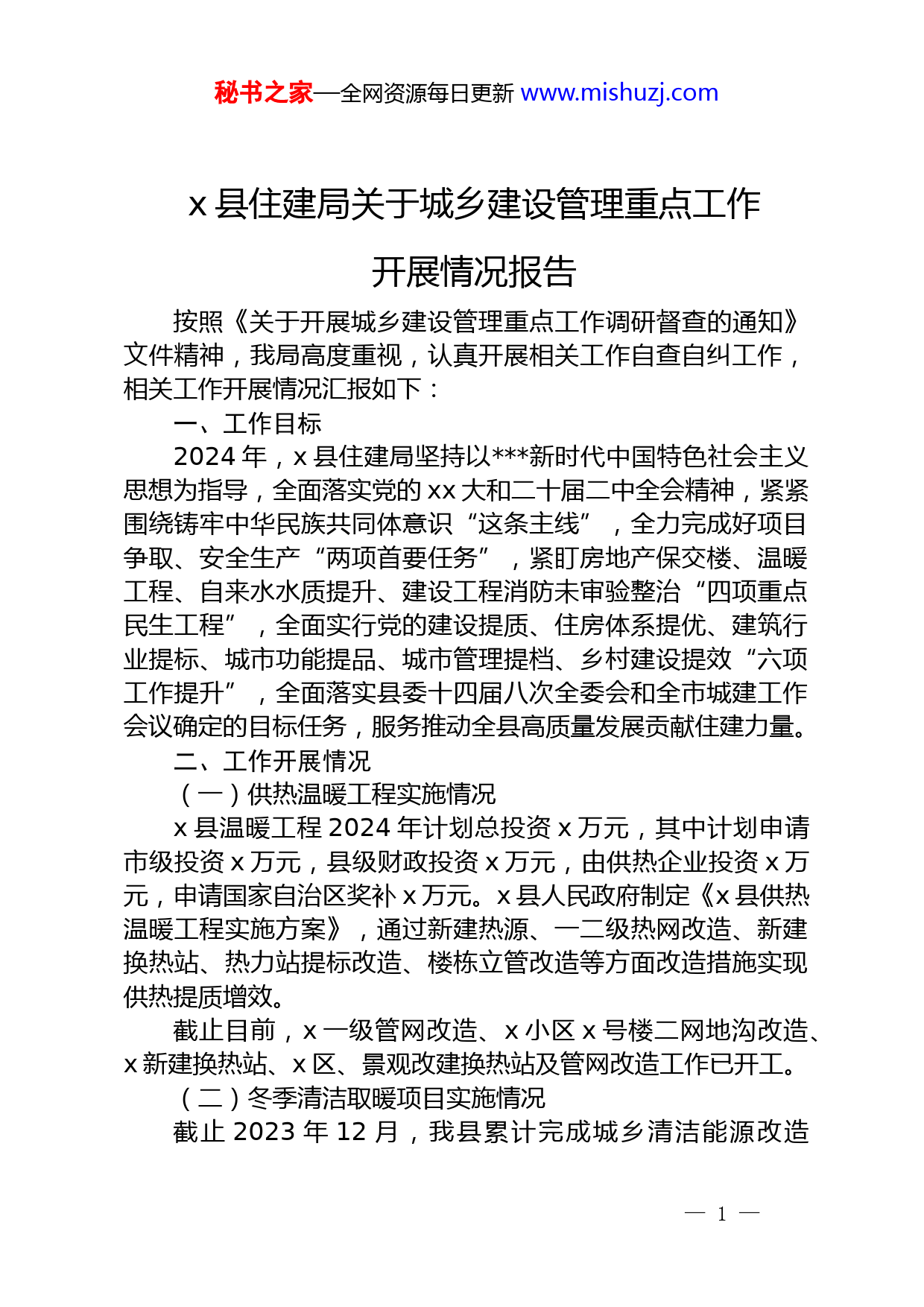 秘书之家—全网资源每日更新 www.mishuzj.com

x 县住建局关于城乡建设管理重点工作开展情况报告

按照《关于开展城乡建设管理重点工作调研督查的通知》文件精神，我局高度重视，认真开展相关工作自查自纠工作，相关工作开展情况汇报如下：

一、工作目标

2024 年，x 县住建局坚持以***新时代中国特色社会主义思想为指导，全面落实党的 xx 大和二十届二中全会精神，紧紧围绕铸牢中华民族共同体意识“这条主线”，全力完成好项目争取、安全生产“两项首要任务”，紧盯房地产保交楼、温暖工程、自来水水质提升、建设工程消防未审验整治“四项重点民生工程”，全面实行党的建设提质、住房体系提优、建筑行业提标、城市功能提品、城市管理提档、乡村建设提效“六项工作提升”，全面落实县委十四届八次全委会和全市城建工作会议确定的目标任务，服务推动全县高质量发展贡献住建力量。

二、工作开展情况

（一）供热温暖工程实施情况

x 县温暖工程 2024 年计划总投资 x 万元，其中计划申请市级投资 x 万元，县级财政投资 x 万元，由供热企业投资 x 万元，申请国家自治区奖补 x 万元。x 县人民政府制定《x 县供热温暖工程实施方案》，通过新建热源、一二级热网改造、新建换热站、热力站提标改造、楼栋立管改造等方面改造措施实现供热提质增效。

截止目前，x 一级管网改造、x 小区 x 号楼二网地沟改造、x 新建换热站、x 区、景观改建换热站及管网改造工作已开工。

（二）冬季清洁取暖项目实施情况

截止 2023 年 12 月，我县累计完成城乡清洁能源改造

— 1 —